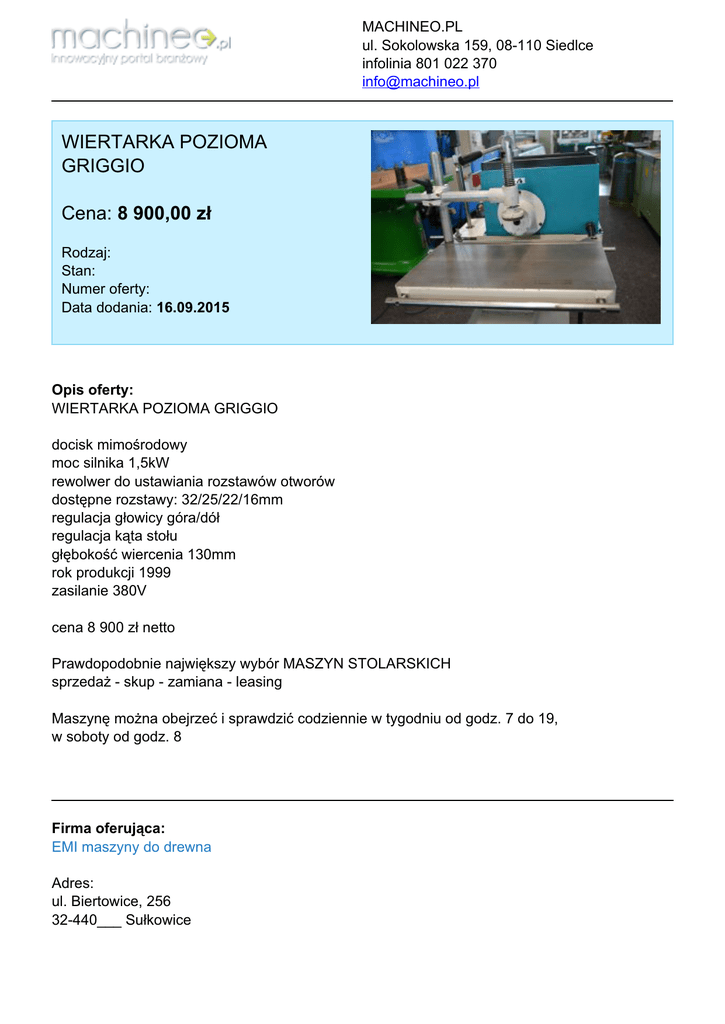 machineo.pl
innowacyjny portal branżowy

MACHINEO.PL
ul. Sokolowska 159, 08-110 Siedlce
infolinia 801 022 370
info@machineo.pl

WIERTARKA POZIOMA GRIGGIO

Cena: 8 900,00 zł

Rodzaj:
Stan:
Numer oferty:
Data dodania: 16.09.2015

Opis oferty:
WIERTARKA POZIOMA GRIGGIO

docisk mimośrodowy
moc silnika 1,5kW
rewolwer do ustawiania rozstawów otworów
dostępne rozstawy: 32/25/22/16mm
regulacja głowicy góra/dół
regulacja kąta stołu
głębokość wiercenia 130mm
rok produkcji 1999
zasilanie 380V

cena 8 900 zł netto

Prawdopodobnie największy wybór MASZYN STOLARSKICH
sprzedaż - skup - zamiana - leasing

Maszynę można obejrzeć i sprawdzić codziennie w tygodniu od godz. 7 do 19, w soboty od godz. 8

Firma oferująca:
EMI maszyny do drewna

Adres:
ul. Biertowice, 256
32-440____ Sułkowice